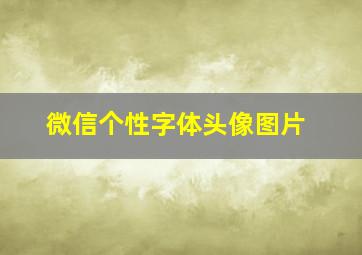 微信个性字体头像图片